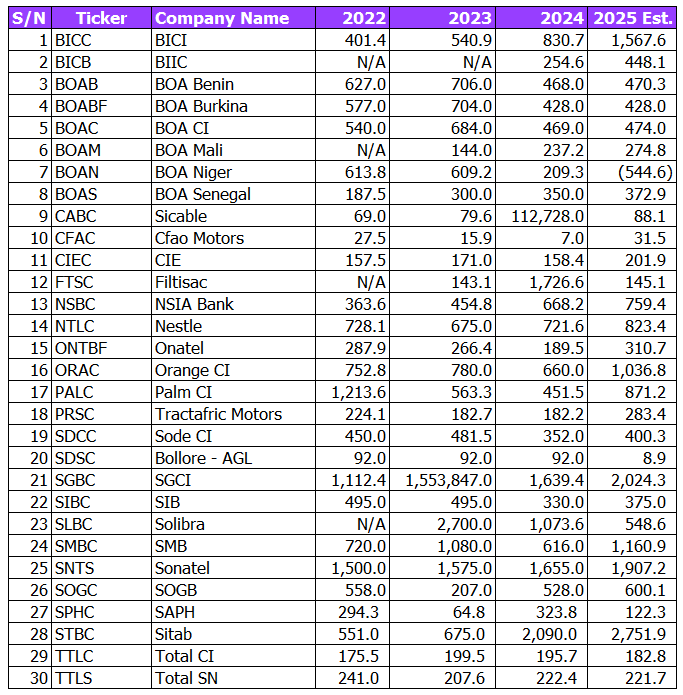 | S/N | Ticker | Company Name | 2022 | 2023 | 2024 | 2025 Est. |
|---|---|---|---|---|---|---|
| 1 | BICC | BICI | 401.4 | 540.9 | 830.7 | 1,567.6 |
| 2 | BICB | BIIC | N/A | N/A | 254.6 | 448.1 |
| 3 | BOAB | BOA Benin | 627.0 | 706.0 | 468.0 | 470.3 |
| 4 | BOABF | BOA Burkina | 577.0 | 704.0 | 428.0 | 428.0 |
| 5 | BOAC | BOA CI | 540.0 | 684.0 | 469.0 | 474.0 |
| 6 | BOAM | BOA Mali | N/A | 144.0 | 237.2 | 274.8 |
| 7 | BOAN | BOA Niger | 613.8 | 609.2 | 209.3 | (544.6) |
| 8 | BOAS | BOA Senegal | 187.5 | 300.0 | 350.0 | 372.9 |
| 9 | CABC | Sicable | 69.0 | 79.6 | 112,728.0 | 88.1 |
| 10 | CFAC | Cfao Motors | 27.5 | 15.9 | 7.0 | 31.5 |
| 11 | CIEC | CIE | 157.5 | 171.0 | 158.4 | 201.9 |
| 12 | FTSC | Filtisac | N/A | 143.1 | 1,726.6 | 145.1 |
| 13 | NSBC | NSIA Bank | 363.6 | 454.8 | 668.2 | 759.4 |
| 14 | NTLC | Nestle | 728.1 | 675.0 | 721.6 | 823.4 |
| 15 | ONTBF | Onatel | 287.9 | 266.4 | 189.5 | 310.7 |
| 16 | ORAC | Orange CI | 752.8 | 780.0 | 660.0 | 1,036.8 |
| 17 | PALC | Palm CI | 1,213.6 | 563.3 | 451.5 | 871.2 |
| 18 | PRSC | Tractafric Motors | 224.1 | 182.7 | 182.2 | 283.4 |
| 19 | SDCC | Sode CI | 450.0 | 481.5 | 352.0 | 400.3 |
| 20 | SDSC | Bollore - AGL | 92.0 | 92.0 | 92.0 | 8.9 |
| 21 | SGBC | SGCI | 1,112.4 | 1,553,847.0 | 1,639.4 | 2,024.3 |
| 22 | SIBC | SIB | 495.0 | 495.0 | 330.0 | 375.0 |
| 23 | SLBC | Solibra | N/A | 2,700.0 | 1,073.6 | 548.6 |
| 24 | SMBC | SMB | 720.0 | 1,080.0 | 616.0 | 1,160.9 |
| 25 | SNTS | Sonatel | 1,500.0 | 1,575.0 | 1,655.0 | 1,907.2 |
| 26 | SOGC | SOGB | 558.0 | 207.0 | 528.0 | 600.1 |
| 27 | SPHC | SAPH | 294.3 | 64.8 | 323.8 | 122.3 |
| 28 | STBC | Sitab | 551.0 | 675.0 | 2,090.0 | 2,751.9 |
| 29 | TTLC | Total CI | 175.5 | 199.5 | 195.7 | 182.8 |
| 30 | TTLS | Total SN | 241.0 | 207.6 | 222.4 | 221.7 |